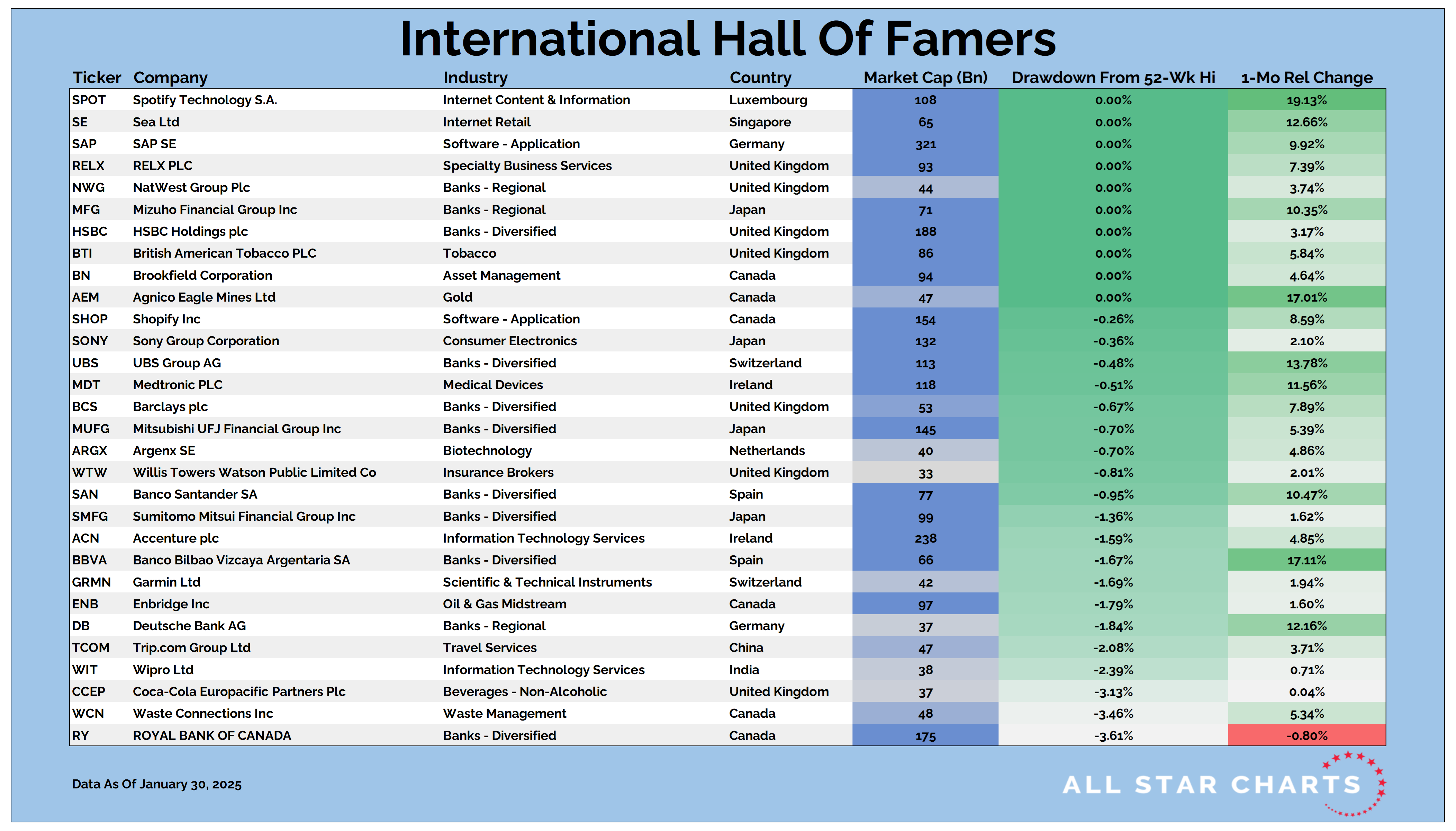 International Hall Of Famers

| Ticker | Company | Industry | Country | Market Cap (Bn) | Drawdown From 52-Wk Hi | 1-Mo Rel Change |
|---|---|---|---|---|---|---|
| SPOT | Spotify Technology S.A. | Internet Content & Information | Luxembourg | 108 | 0.00% | 19.13% |
| SE | Sea Ltd | Internet Retail | Singapore | 65 | 0.00% | 12.66% |
| SAP | SAP SE | Software - Application | Germany | 321 | 0.00% | 9.92% |
| RELX | RELX PLC | Specialty Business Services | United Kingdom | 93 | 0.00% | 7.39% |
| NWG | NatWest Group Plc | Banks - Regional | United Kingdom | 44 | 0.00% | 3.74% |
| MFG | Mizuho Financial Group Inc | Banks - Regional | Japan | 71 | 0.00% | 10.35% |
| HSBC | HSBC Holdings plc | Banks - Diversified | United Kingdom | 188 | 0.00% | 3.17% |
| BTI | British American Tobacco PLC | Tobacco | United Kingdom | 86 | 0.00% | 5.84% |
| BN | Brookfield Corporation | Asset Management | Canada | 94 | 0.00% | 4.64% |
| AEM | Agnico Eagle Mines Ltd | Gold | Canada | 47 | 0.00% | 17.01% |
| SHOP | Shopify Inc | Software - Application | Canada | 154 | -0.26% | 8.59% |
| SONY | Sony Group Corporation | Consumer Electronics | Japan | 132 | -0.36% | 2.10% |
| UBS | UBS Group AG | Banks - Diversified | Switzerland | 113 | -0.48% | 13.78% |
| MDT | Medtronic PLC | Medical Devices | Ireland | 118 | -0.51% | 11.56% |
| BCS | Barclays plc | Banks - Diversified | United Kingdom | 53 | -0.67% | 7.89% |
| MUFG | Mitsubishi UFJ Financial Group Inc | Banks - Diversified | Japan | 145 | -0.70% | 5.39% |
| ARGX | Argenx SE | Biotechnology | Netherlands | 40 | -0.70% | 4.86% |
| WTW | Willis Towers Watson Public Limited Co | Insurance Brokers | United Kingdom | 33 | -0.81% | 2.01% |
| SAN | Banco Santander SA | Banks - Diversified | Spain | 77 | -0.95% | 10.47% |
| SMFG | Sumitomo Mitsui Financial Group Inc | Banks - Diversified | Japan | 99 | -1.36% | 1.62% |
| ACN | Accenture plc | Information Technology Services | Ireland | 238 | -1.59% | 4.85% |
| BBVA | Banco Bilbao Vizcaya Argentaria SA | Banks - Diversified | Spain | 66 | -1.67% | 17.11% |
| GRMN | Garmin Ltd | Scientific & Technical Instruments | Switzerland | 42 | -1.69% | 1.94% |
| ENB | Enbridge Inc | Oil & Gas Midstream | Canada | 97 | -1.79% | 1.60% |
| DB | Deutsche Bank AG | Banks - Regional | Germany | 37 | -1.84% | 12.16% |
| TCOM | Trip.com Group Ltd | Travel Services | China | 47 | -2.08% | 3.71% |
| WIT | Wipro Ltd | Information Technology Services | India | 38 | -2.39% | 0.71% |
| CCEP | Coca-Cola Europacific Partners Plc | Beverages - Non-Alcoholic | United Kingdom | 37 | -3.13% | 0.04% |
| WCN | Waste Connections Inc | Waste Management | Canada | 48 | -3.46% | 5.34% |
| RY | ROYAL BANK OF CANADA | Banks - Diversified | Canada | 175 | -3.61% | -0.80% |

Data As Of January 30, 2025

ALL STAR CHARTS